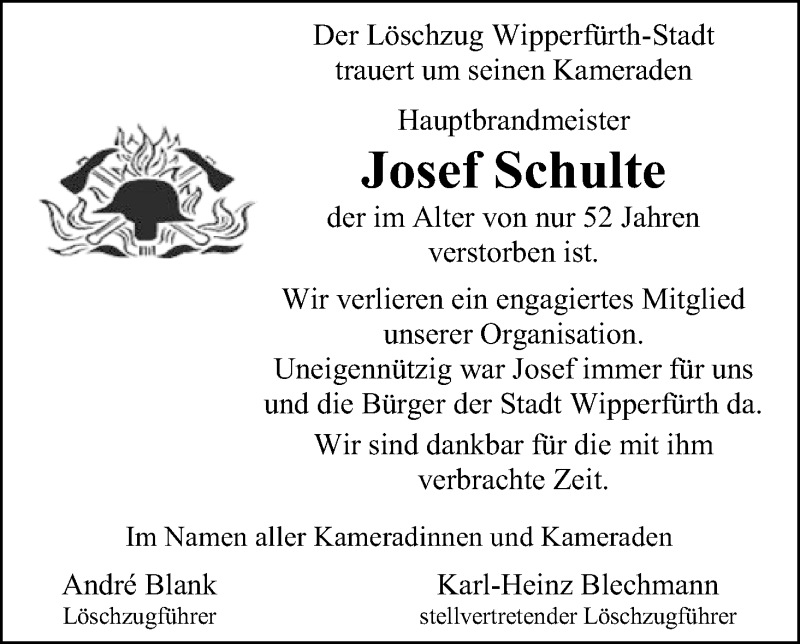 Der Löschzug Wipperfürth-Stadt trauert um seinen Kameraden

Hauptbrandmeister

Josef Schulte

der im Alter von nur 52 Jahren verstorben ist.

Wir verlieren ein engagiertes Mitglied unserer Organisation. Uneigennützig war Josef immer für uns und die Bürger der Stadt Wipperfürth da.

Wir sind dankbar für die mit ihm verbrachte Zeit.

Im Namen aller Kameradinnen und Kameraden

André Blank
Löschzugführer

Karl-Heinz Blechmann
stellvertretender Löschzugführer